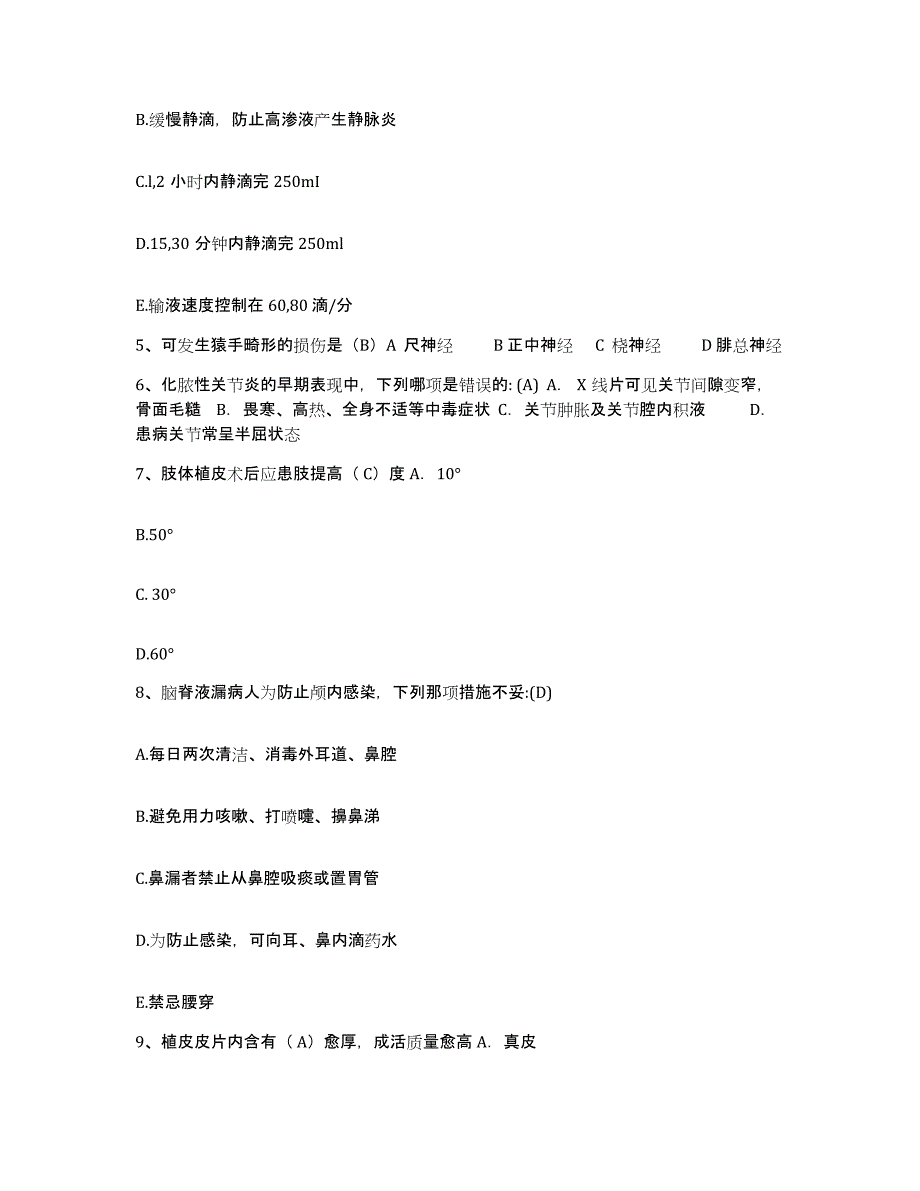 B.缓慢静滴，防止高渗液产生静脉炎

C.l,2 小时内静滴完 250mI

D.15,30 分钟内静滴完 250ml

E.输液速度控制在 60,80 滴/分

5、可发生猿手畸形的损伤是（B）A 尺神经　B 正中神经　C 桡神经　D 腓总神经

6、化脓性关节炎的早期表现中，下列哪项是错误的: (A) A. X 线片可见关节间隙变窄，骨面毛糙 B. 畏寒、高热、全身不适等中毒症状 C. 关节肿胀及关节腔内积液 D. 患病关节常呈半屈状态

7、肢体植皮术后应患肢提高（C）度 A. 10°

B.50°

C. 30°

D.60°

8、脑脊液漏病人为防止颅内感染，下列那项措施不妥:(D)

A.每日两次清洁、消毒外耳道、鼻腔

B.避免用力咳嗽、打喷嚏、擤鼻涕

C.鼻漏者禁止从鼻腔吸痰或置胃管

D.为防止感染，可向耳、鼻内滴药水

E.禁忌腰穿

9、植皮皮片内含有（A）愈厚，成活质量愈高 A. 真皮